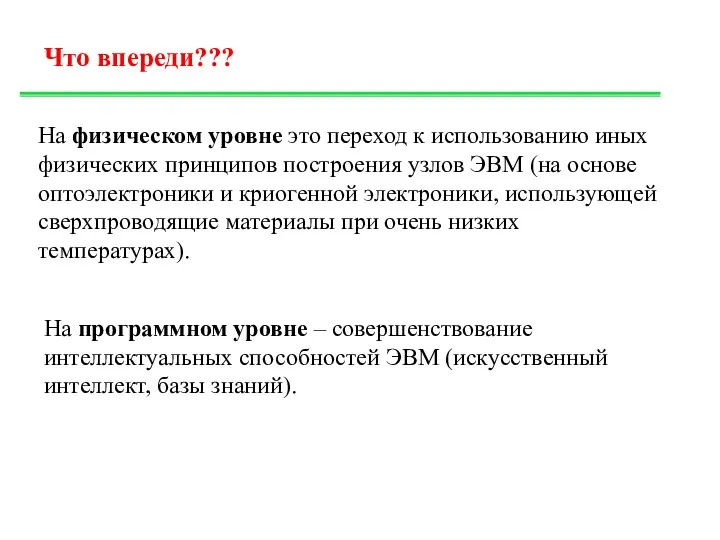 Что впереди???

На физическом уровне это переход к использованию иных физических принципов построения узлов ЭВМ (на основе оптоэлектроники и криогенной электроники, использующей сверхпроводящие материалы при очень низких температурах).

На программном уровне – совершенствование интеллектуальных способностей ЭВМ (искусственный интеллект, базы знаний).